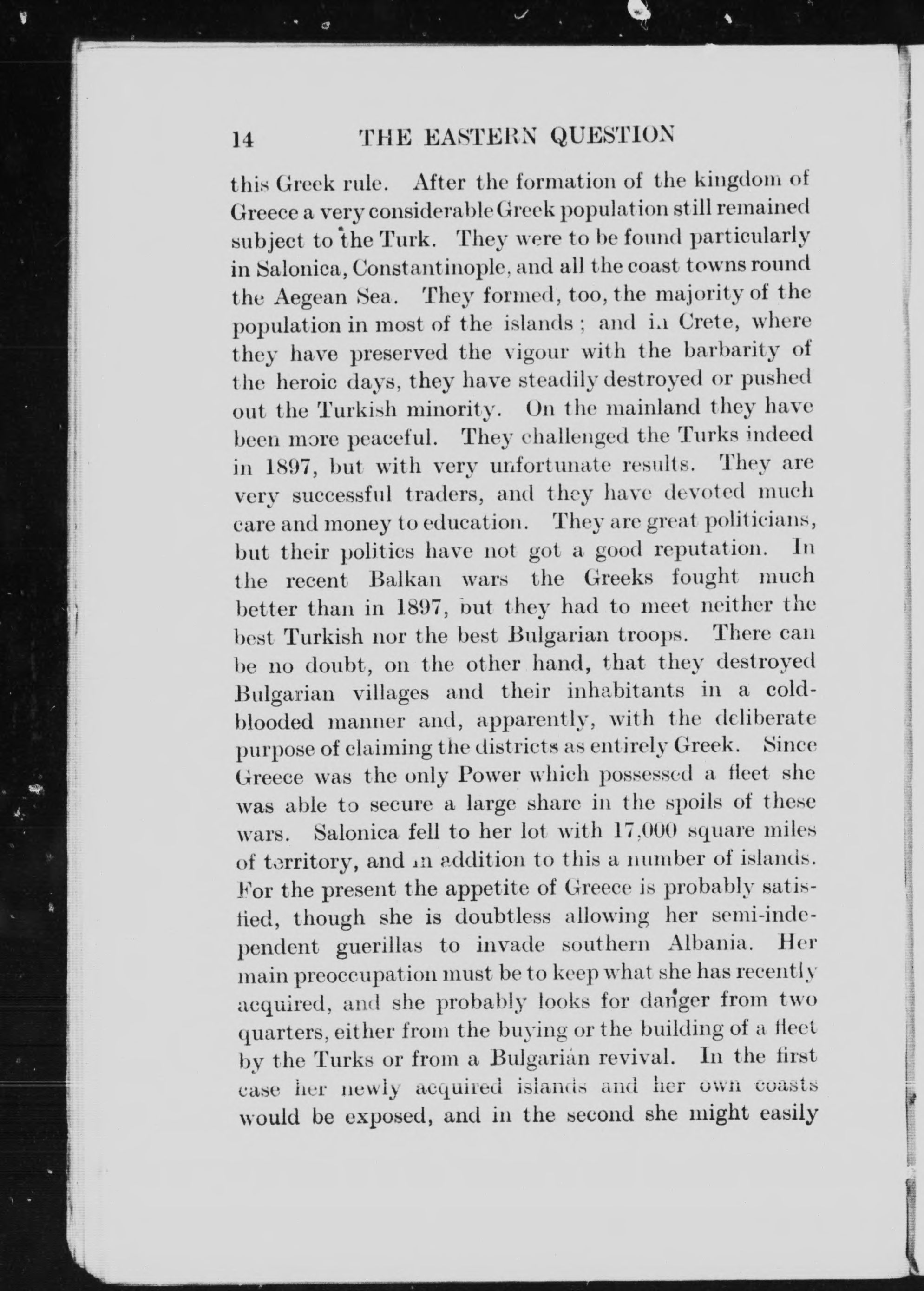 14 THE EASTERN QUESTION

this Greek rule. After the formation of the kingdom of Greece a very considerable Greek population still remained subject to the Turk. They were to be found particularly in Salonica, Constantinople, and all the coast towns round the Aegean Sea. They formed, too, the majority of the population in most of the islands; and in Crete, where they have preserved the vigour with the barbarity of the heroic days, they have steadily destroyed or pushed out the Turkish minority. On the mainland they have been more peaceful. They challenged the Turks indeed in 1897, but with very unfortunate results. They are very successful traders, and they have devoted much care and money to education. They are great politicians, but their politics have not got a good reputation. In the recent Balkan wars the Greeks fought much better than in 1897, but they had to meet neither the best Turkish nor the best Bulgarian troops. There can be no doubt, on the other hand, that they destroyed Bulgarian villages and their inhabitants in a cold-blooded manner and, apparently, with the deliberate purpose of claiming the districts as entirely Greek. Since Greece was the only Power which possessed a fleet she was able to secure a large share in the spoils of these wars. Salonica fell to her lot with 17,000 square miles of territory, and in addition to this a number of islands. For the present the appetite of Greece is probably satisfied, though she is doubtless allowing her semi-independent guerillas to invade southern Albania. Her main preoccupation must be to keep what she has recently acquired, and she probably looks for danger from two quarters, either from the buying or the building of a fleet by the Turks or from a Bulgarian revival. In the first case her newly acquired islands and her own coasts would be exposed, and in the second she might easily